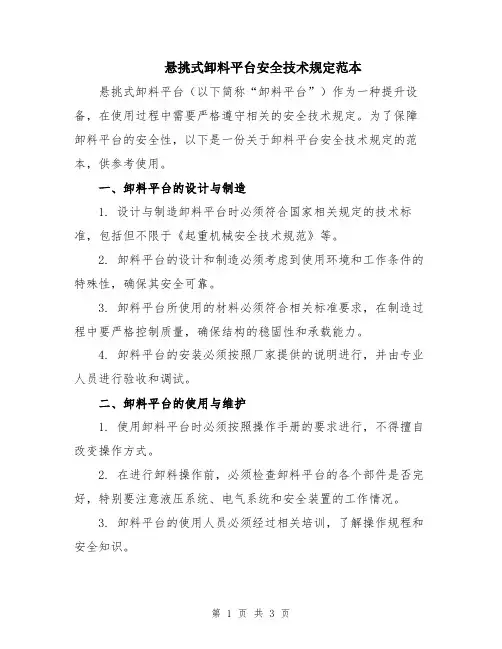 悬挑式卸料平台安全技术规定范本

悬挑式卸料平台（以下简称“卸料平台”）作为一种提升设备，在使用过程中需要严格遵守相关的安全技术规定。为了保障卸料平台的安全性，以下是一份关于卸料平台安全技术规定的范本，供参考使用。

一、卸料平台的设计与制造

1. 设计与制造卸料平台时必须符合国家相关规定的技术标准，包括但不限于《起重机械安全技术规范》等。

2. 卸料平台的设计和制造必须考虑到使用环境和工作条件的特殊性，确保其安全可靠。

3. 卸料平台所使用的材料必须符合相关标准要求，在制造过程中要严格控制质量，确保结构的稳固性和承载能力。

4. 卸料平台的安装必须按照厂家提供的说明进行，并由专业人员进行验收和调试。

二、卸料平台的使用与维护

1. 使用卸料平台时必须按照操作手册的要求进行，不得擅自改变操作方式。

2. 在进行卸料操作前，必须检查卸料平台的各个部件是否完好，特别要注意液压系统、电气系统和安全装置的工作情况。

3. 卸料平台的使用人员必须经过相关培训，了解操作规程和安全知识。

第 1 页 共 3 页